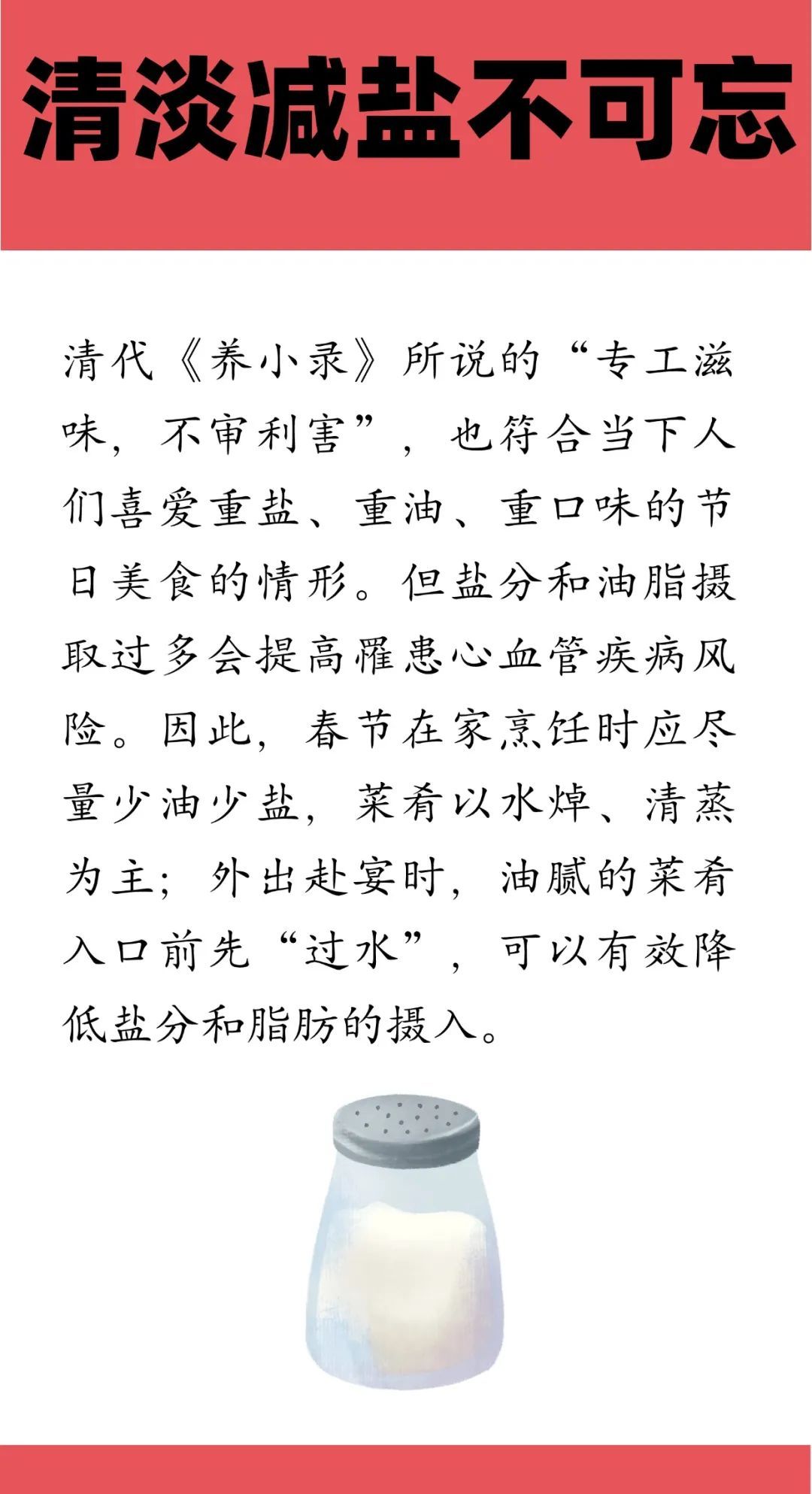 清淡减盐不可忘

清代《养小录》所说的“专工滋味，不审利害”，也符合当下人们喜爱重盐、重油、重口味的节日美食的情形。但盐分和油脂摄取过多会提高罹患心血管疾病风险。因此，春节在家烹饪时应尽量少油少盐，菜肴以水焯、清蒸为主；外出赴宴时，油腻的菜肴入口前先“过水”，可以有效降低盐分和脂肪的摄入。